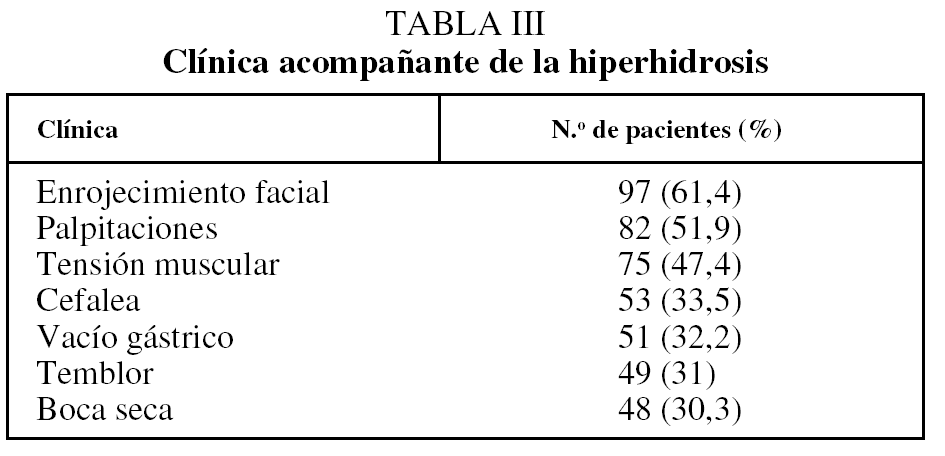 TABLA III
Clínica acompañante de la hiperhidrosis

| Clínica | N.º de pacientes (%) |
|---|---|
| Enrojecimiento facial | 97 (61,4) |
| Palpitaciones | 82 (51,9) |
| Tensión muscular | 75 (47,4) |
| Cefalea | 53 (33,5) |
| Vacío gástrico | 51 (32,2) |
| Temblor | 49 (31) |
| Boca seca | 48 (30,3) |